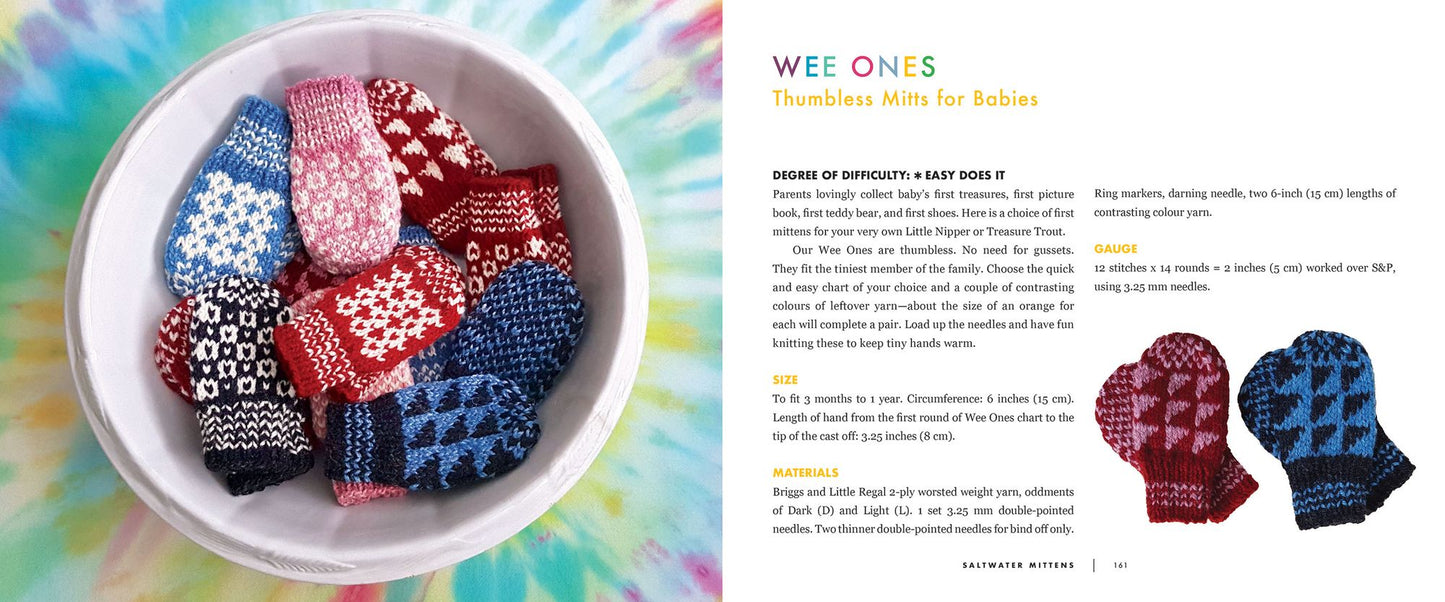 WEE ONES
Thumbless Mitts for Babies

DEGREE OF DIFFICULTY: * EASY DOES IT
Parents lovingly collect baby's first treasures, first picture book, first teddy bear, and first shoes. Here is a choice of first mittens for your very own Little Nipper or Treasure Trout.

Our Wee Ones are thumbless. No need for gussets. They fit the tiniest member of the family. Choose the quick and easy chart of your choice and a couple of contrasting colours of leftover yarn—about the size of an orange for each will complete a pair. Load up the needles and have fun knitting these to keep tiny hands warm.

SIZE
To fit 3 months to 1 year. Circumference: 6 inches (15 cm). Length of hand from the first round of Wee Ones chart to the tip of the cast off: 3.25 inches (8 cm).

MATERIALS
Briggs and Little Regal 2-ply worsted weight yarn, oddments of Dark (D) and Light (L). 1 set 3.25 mm double-pointed needles. Two thinner double-pointed needles for bind off only.

Ring markers, darning needle, two 6-inch (15 cm) lengths of contrasting colour yarn.

GAUGE
12 stitches x 14 rounds = 2 inches (5 cm) worked over S&P, using 3.25 mm needles.

SALTWATER MITTENS | 161